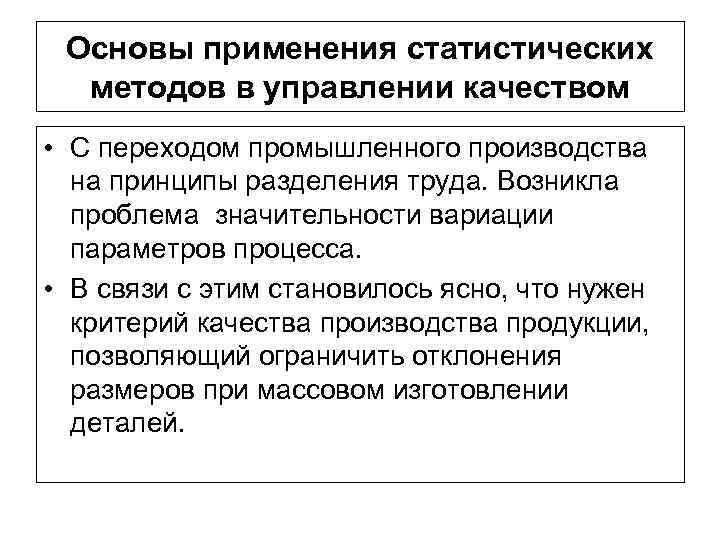 Основы применения статистических методов в управлении качеством

• С переходом промышленного производства на принципы разделения труда. Возникла проблема  значительности вариации параметров процесса.
• В связи с этим становилось ясно, что нужен критерий качества производства продукции, позволяющий ограничить отклонения размеров при массовом изготовлении деталей.